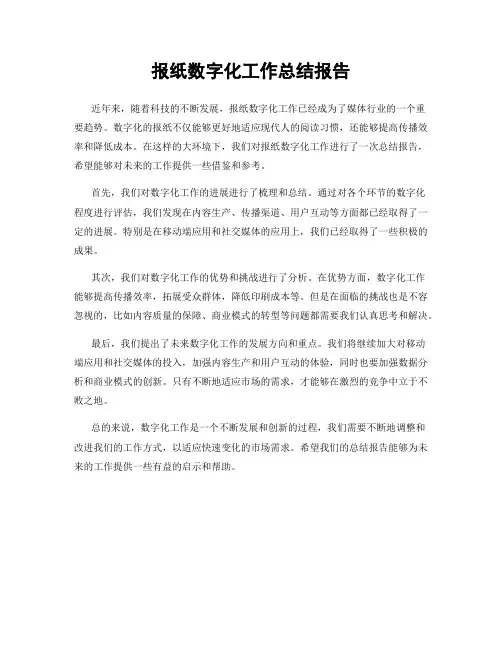 报纸数字化工作总结报告

近年来，随着科技的不断发展，报纸数字化工作已经成为了媒体行业的一个重要趋势。数字化的报纸不仅能够更好地适应现代人的阅读习惯，还能够提高传播效率和降低成本。在这样的大环境下，我们对报纸数字化工作进行了一次总结报告，希望能够对未来的工作提供一些借鉴和参考。

首先，我们对数字化工作的进展进行了梳理和总结。通过对各个环节的数字化程度进行评估，我们发现在内容生产、传播渠道、用户互动等方面都已经取得了一定的进展。特别是在移动端应用和社交媒体的应用上，我们已经取得了一些积极的成果。

其次，我们对数字化工作的优势和挑战进行了分析。在优势方面，数字化工作能够提高传播效率，拓展受众群体，降低印刷成本等。但是在面临的挑战也是不容忽视的，比如内容质量的保障、商业模式的转型等问题都需要我们认真思考和解决。

最后，我们提出了未来数字化工作的发展方向和重点。我们将继续加大对移动端应用和社交媒体的投入，加强内容生产和用户互动的体验，同时也要加强数据分析和商业模式的创新。只有不断地适应市场的需求，才能够在激烈的竞争中立于不败之地。

总的来说，数字化工作是一个不断发展和创新的过程，我们需要不断地调整和改进我们的工作方式，以适应快速变化的市场需求。希望我们的总结报告能够为未来的工作提供一些有益的启示和帮助。